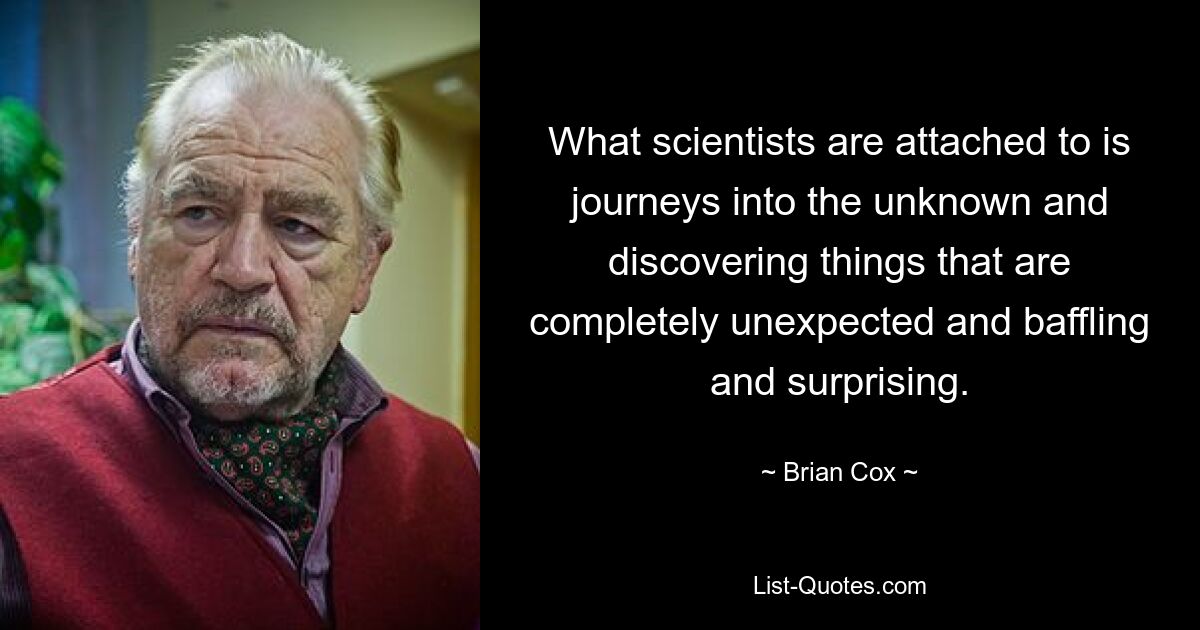 What scientists are attached to is journeys into the unknown and discovering things that are completely unexpected and baffling and surprising.

~ Brian Cox ~

List-Quotes.com